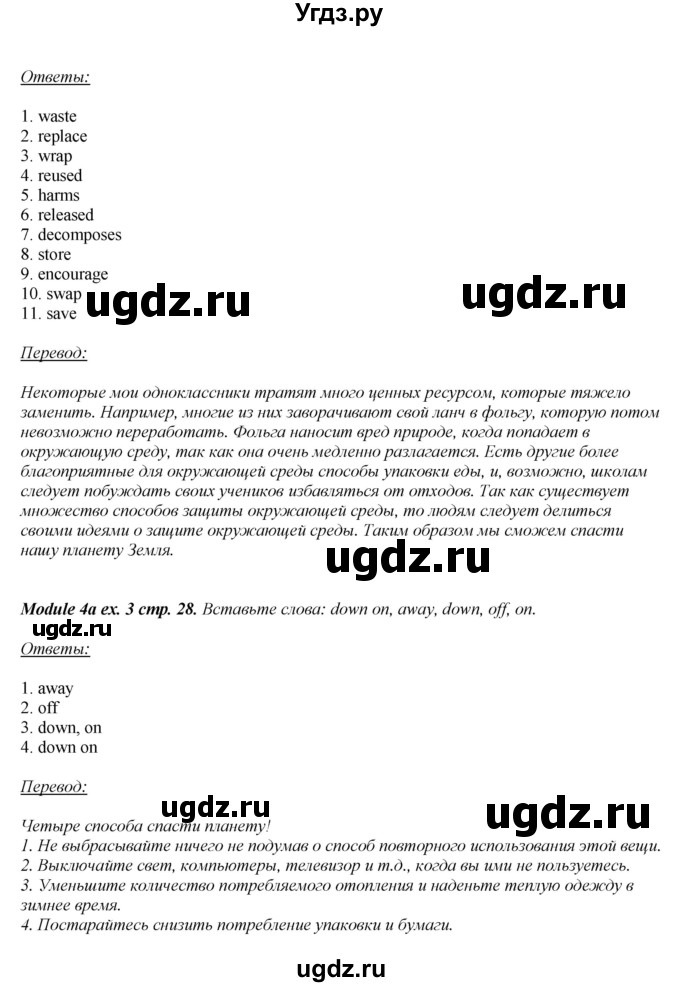 Угдз.ру

Ответы:

1. waste
2. replace
3. wrap
4. reused
5. harms
6. released
7. decomposes
8. store
9. encourage
10. swap
11. save

ugdz.ru ugdz.ru

Перевод:

Некоторые мои одноклассники тратят много ценных ресурсом, которые тяжело заменить. Например, многие из них заворачивают свой ланч в фольгу, которую потом невозможно переработать. Фольга наносит вред природе, когда попадает в окружающую среду, так как она очень медленно разлагается. Есть другие более благоприятные для окружающей среды способы упаковки еды, и, возможно, школам следует побуждать своих учеников избавляться от отходов. Так как существует множество способов защиты окружающей среды, то людям следует делиться своими идеями о защите окружающей среды. Таким образом мы сможем спасти нашу планету Земля.

ugdz.ru

Module 4a ex. 3 стр. 28. Вставьте слова: down on, away, down, off, on.

ugdz.ru

Ответы:

1. away
2. off
3. down, on
4. down on

Перевод:

ugdz.ru ugdz.ru

Четыре способа спасти планету!
1. Не выбрасывайте ничего не подумав о способ повторного использования этой вещи.
2. Выключайте свет, компьютеры, телевизор и т.д., когда вы ими не пользуетесь.
3. Уменьшите количество потребляемого отопления и наденьте теплую одежду в зимнее время.
4. Постарайтесь снизить потребление упаковки и бумаги.

ugdz.ru